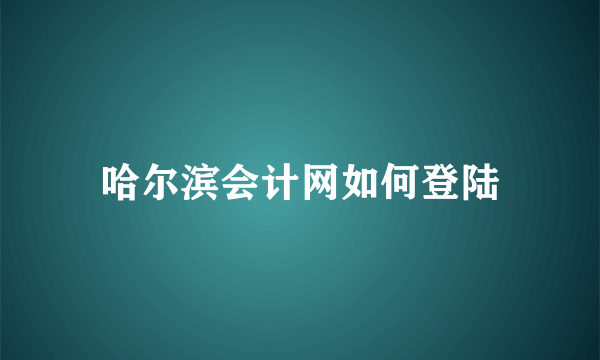 哈尔滨会计网如何登陆